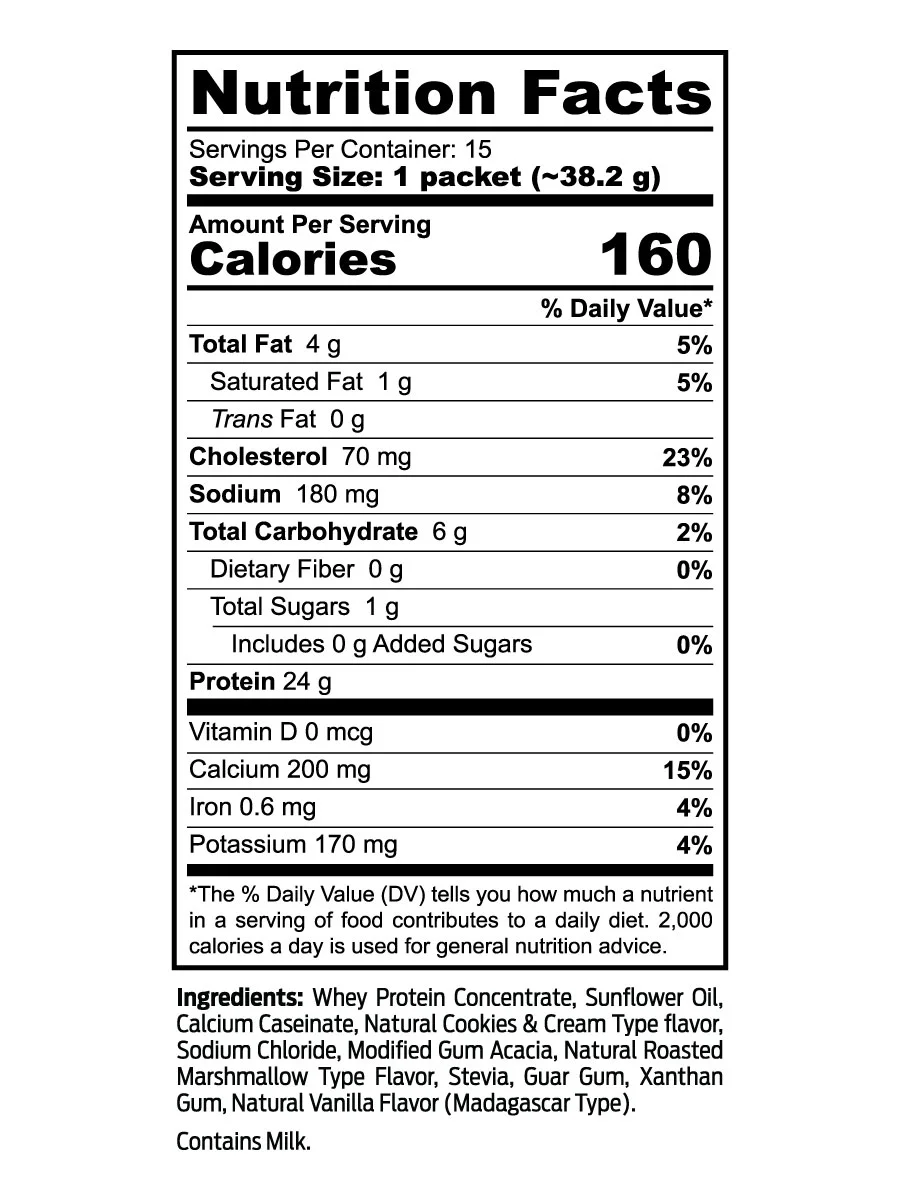 Nutrition Facts

Servings Per Container: 15
Serving Size: 1 packet (~38.2 g)

Amount Per Serving
Calories 160

% Daily Value*

Total Fat 4 g 5%
Saturated Fat 1 g 5%
Trans Fat 0 g
Cholesterol 70 mg 23%
Sodium 180 mg 8%
Total Carbohydrate 6 g 2%
Dietary Fiber 0 g 0%
Total Sugars 1 g
Includes 0 g Added Sugars 0%
Protein 24 g

Vitamin D 0 mcg 0%
Calcium 200 mg 15%
Iron 0.6 mg 4%
Potassium 170 mg 4%

*The % Daily Value (DV) tells you how much a nutrient in a serving of food contributes to a daily diet. 2,000 calories a day is used for general nutrition advice.

Ingredients: Whey Protein Concentrate, Sunflower Oil, Calcium Caseinate, Natural Cookies & Cream Type flavor, Sodium Chloride, Modified Gum Acacia, Natural Roasted Marshmallow Type Flavor, Stevia, Guar Gum, Xanthan Gum, Natural Vanilla Flavor (Madagascar Type).

Contains Milk.